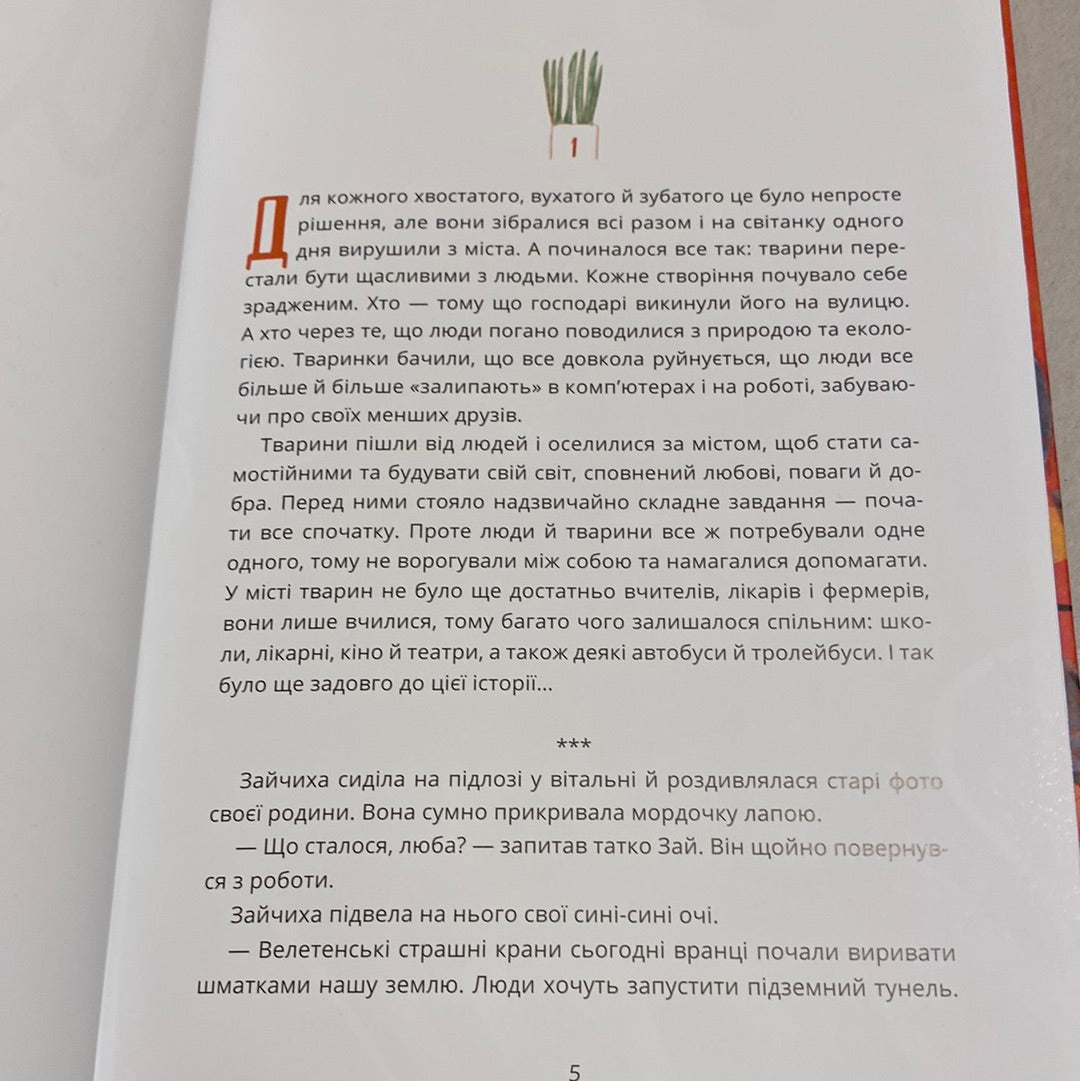 1

Для кожного хвостатого, вухатого й зубатого це було непросте рішення, але вони зібралися всі разом і на світанку одного дня вирушили з міста. А починалося все так: тварини перестали бути щасливими з людьми. Кожне створіння почувало себе зрадженим. Хто — тому що господарі викинули його на вулицю. А хто через те, що люди погано поводилися з природою та екологією. Тваринки бачили, що все довкола руйнується, що люди все більше й більше «залипають» в комп'ютерах і на роботі, забуваючи про своїх менших друзів.

Тварини пішли від людей і оселилися за містом, щоб стати самостійними та будувати свій світ, сповнений любові, поваги й добра. Перед ними стояло надзвичайно складне завдання — почати все спочатку. Проте люди й тварини все ж потребували одне одного, тому не ворогували між собою та намагалися допомагати. У місті тварин не було ще достатньо вчителів, лікарів і фермерів, вони лише вчилися, тому багато чого залишалося спільним: школи, лікарні, кіно й театри, а також деякі автобуси й тролейбуси. І так було ще задовго до цієї історії...

***

Зайчиха сиділа на підлозі у вітальні й роздивлялася старі фото своєї родини. Вона сумно прикривала мордочку лапою.

— Що сталося, люба? — запитав татко Зай. Він щойно повернувся з роботи.

Зайчиха підвела на нього свої сині-сині очі.

— Велетенські страшні крани сьогодні вранці почали виривати шматками нашу землю. Люди хочуть запустити підземний тунель.

5